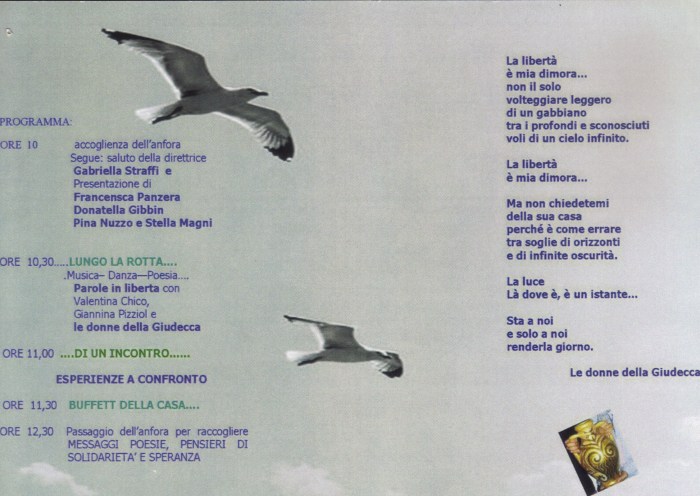 PROGRAMMA:

ORE 10 accoglienza dell'anfora
Segue: saluto della direttrice
Gabriella Straffi e
Presentazione di
Francensca Panzera
Donatella Gibbin
Pina Nuzzo e Stella Magni

ORE 10,30.....LUNGO LA ROTTA....
.Musica– Danza—Poesia....
Parole in liberta con
Valentina Chico,
Giannina Pizziol e
le donne della Giudecca

ORE 11,00 ....DI UN INCONTRO......

ESPERIENZE A CONFRONTO

ORE 11,30 BUFFETT DELLA CASA....

ORE 12,30 Passaggio dell'anfora per raccogliere MESSAGGI POESIE, PENSIERI DI SOLIDARIETA' E SPERANZA

La libertà
è mia dimora...
non il solo
volteggiare leggero
di un gabbiano
tra i profondi e sconosciuti
voli di un cielo infinito.

La libertà
è mia dimora...

Ma non chiedetemi
della sua casa
perché è come errare
tra soglie di orizzonti
e di infinite oscurità.

La luce
Là dove è, è un istante...

Sta a noi
e solo a noi
renderla giorno.

Le donne della Giudecca